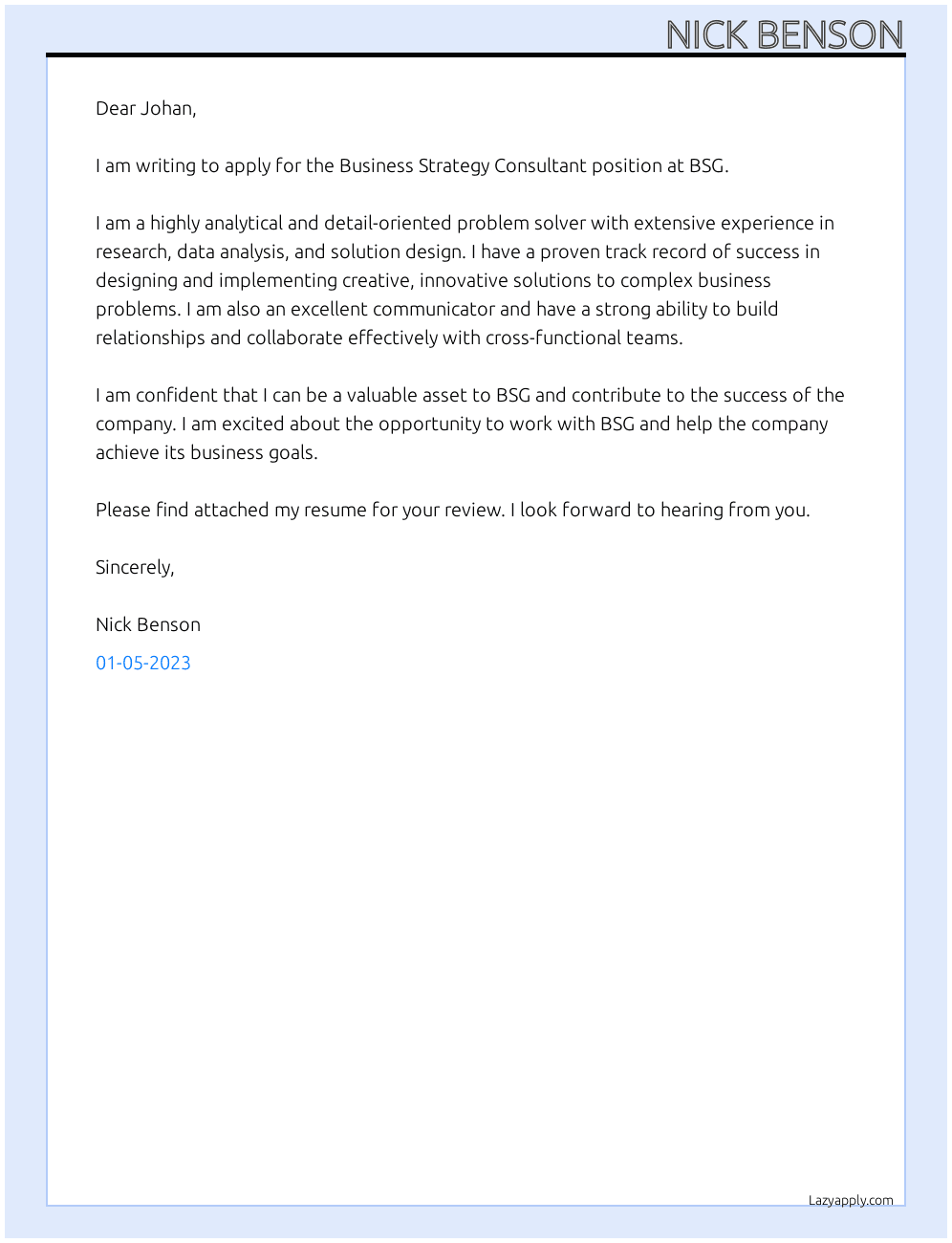 NICK BENSON

Dear Johan,

I am writing to apply for the Business Strategy Consultant position at BSG.

I am a highly analytical and detail-oriented problem solver with extensive experience in research, data analysis, and solution design. I have a proven track record of success in designing and implementing creative, innovative solutions to complex business problems. I am also an excellent communicator and have a strong ability to build relationships and collaborate effectively with cross-functional teams.

I am confident that I can be a valuable asset to BSG and contribute to the success of the company. I am excited about the opportunity to work with BSG and help the company achieve its business goals.

Please find attached my resume for your review. I look forward to hearing from you.

Sincerely,

Nick Benson

01-05-2023

Lazyapply.com